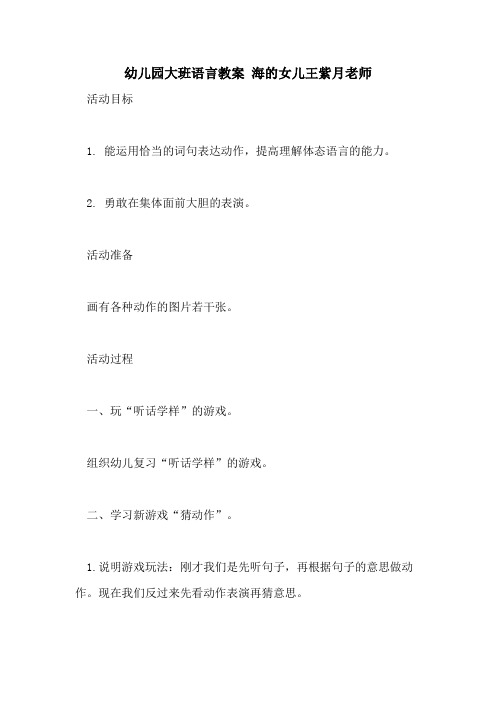 幼儿园大班语言教案 海的女儿王紫月老师

活动目标

1. 能运用恰当的词句表达动作，提高理解体态语言的能力。

2. 勇敢在集体面前大胆的表演。

活动准备

画有各种动作的图片若干张。

活动过程

一、玩“听话学样”的游戏。

组织幼儿复习“听话学样”的游戏。

二、学习新游戏“猜动作”。

1.说明游戏玩法：刚才我们是先听句子，再根据句子的意思做动作。现在我们反过来先看动作表演再猜意思。